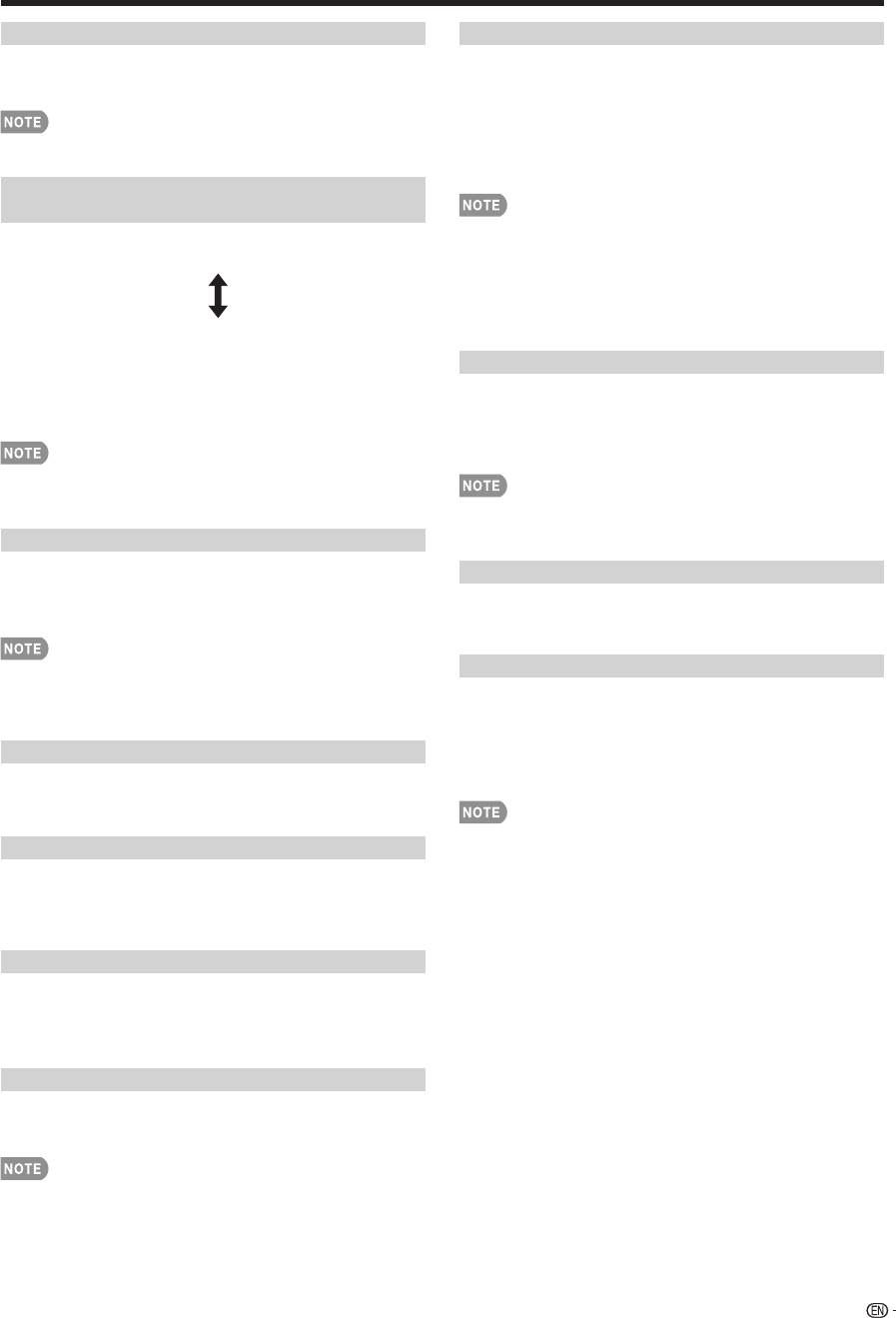 NOTE

NOTE

NOTE

NOTE

NOTE

NOTE

NOTE

EN -